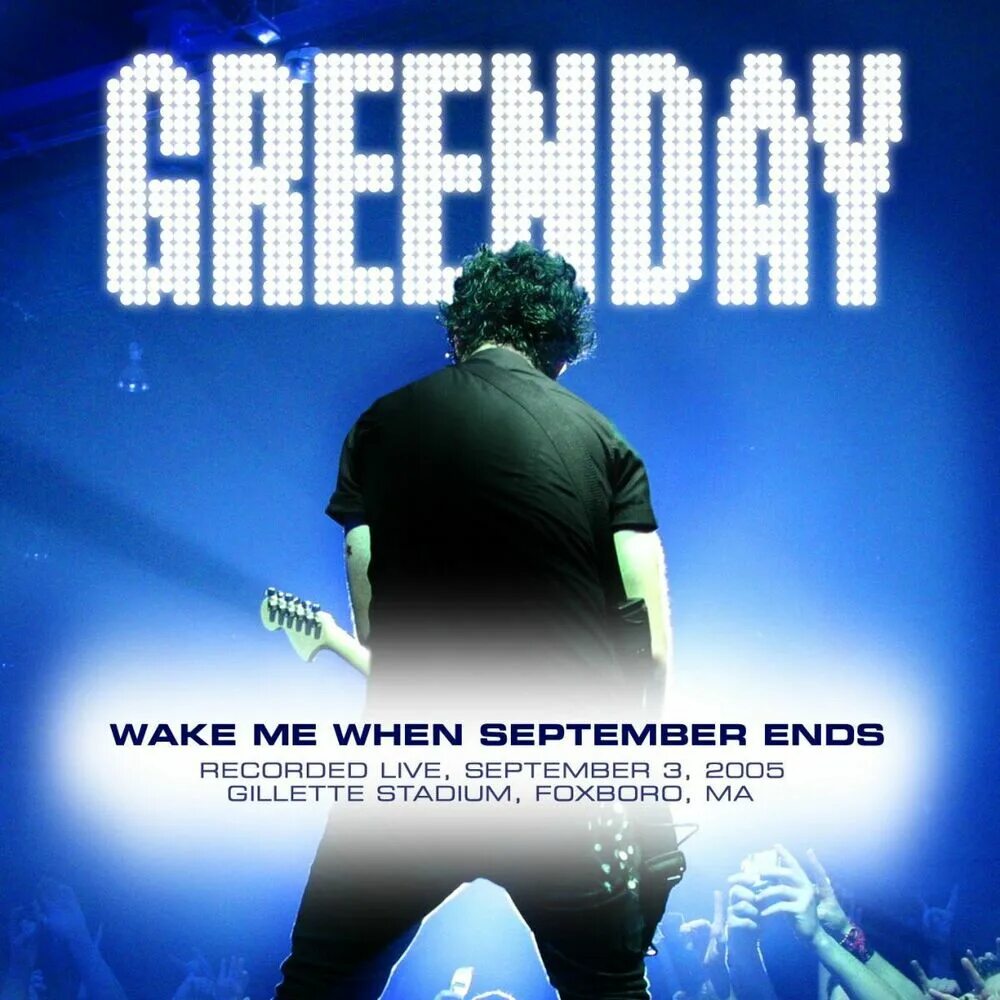 GREENDAY

WAKE ME WHEN SEPTEMBER ENDS

RECORDED LIVE, SEPTEMBER 3, 2005
GILLETTE STADIUM, FOXBORO, MA